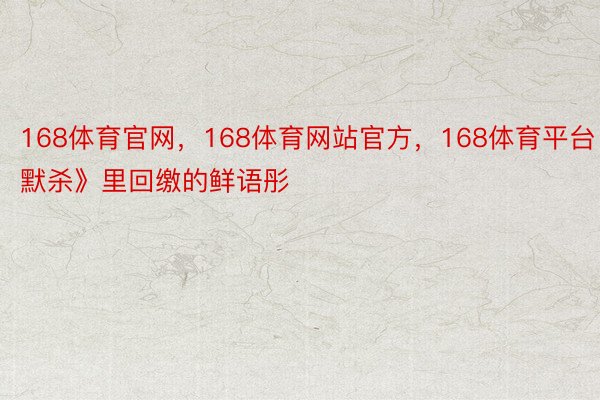 168体育官网，168体育网站官方，168体育平台
默杀》里回缴的鲜语彤